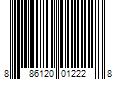 8 86120 01222 8